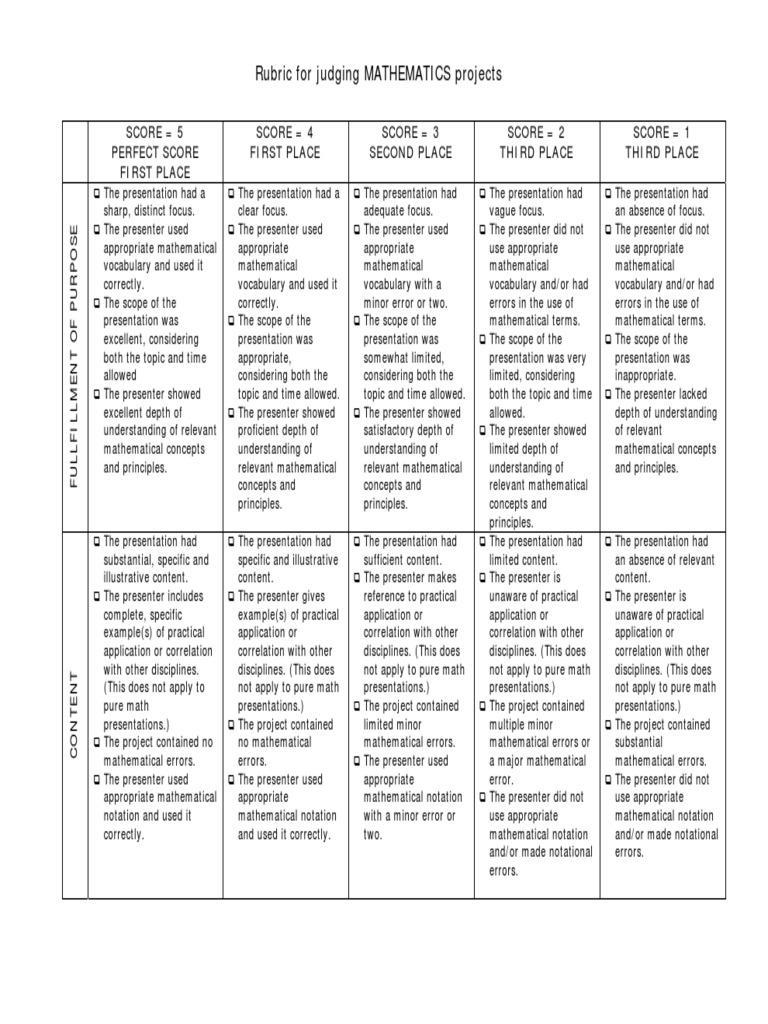 Rubric for judging MATHEMATICS projects

| | SCORE = 5 PERFECT SCORE FIRST PLACE | SCORE = 4 FIRST PLACE | SCORE = 3 SECOND PLACE | SCORE = 2 THIRD PLACE | SCORE = 1 THIRD PLACE |
|---|---|---|---|---|---|
| FULLFILLMENT OF PURPOSE | ❑ The presentation had a sharp, distinct focus. ❑ The presenter used appropriate mathematical vocabulary and used it correctly. ❑ The scope of the presentation was excellent, considering both the topic and time allowed ❑ The presenter showed excellent depth of understanding of relevant mathematical concepts and principles. | ❑ The presentation had a clear focus. ❑ The presenter used appropriate mathematical vocabulary and used it correctly. ❑ The scope of the presentation was appropriate, considering both the topic and time allowed. ❑ The presenter showed proficient depth of understanding of relevant mathematical concepts and principles. | ❑ The presentation had adequate focus. ❑ The presenter used appropriate mathematical vocabulary with a minor error or two. ❑ The scope of the presentation was somewhat limited, considering both the topic and time allowed. ❑ The presenter showed satisfactory depth of understanding of relevant mathematical concepts and principles. | ❑ The presentation had vague focus. ❑ The presenter did not use appropriate mathematical vocabulary and/or had errors in the use of mathematical terms. ❑ The scope of the presentation was very limited, considering both the topic and time allowed. ❑ The presenter showed limited depth of understanding of relevant mathematical concepts and principles. | ❑ The presentation had an absence of focus. ❑ The presenter did not use appropriate mathematical vocabulary and/or had errors in the use of mathematical terms. ❑ The scope of the presentation was inappropriate. ❑ The presenter lacked depth of understanding of relevant mathematical concepts and principles. |
| CONTENT | ❑ The presentation had substantial, specific and illustrative content. ❑ The presenter includes complete, specific example(s) of practical application or correlation with other disciplines. (This does not apply to pure math presentations.) ❑ The project contained no mathematical errors. ❑ The presenter used appropriate mathematical notation and used it correctly. | ❑ The presentation had specific and illustrative content. ❑ The presenter gives example(s) of practical application or correlation with other disciplines. (This does not apply to pure math presentations.) ❑ The project contained no mathematical errors. ❑ The presenter used appropriate mathematical notation and used it correctly. | ❑ The presentation had sufficient content. ❑ The presenter makes reference to practical application or correlation with other disciplines. (This does not apply to pure math presentations.) ❑ The project contained limited minor mathematical errors. ❑ The presenter used appropriate mathematical notation with a minor error or two. | ❑ The presentation had limited content. ❑ The presenter is unaware of practical application or correlation with other disciplines. (This does not apply to pure math presentations.) ❑ The project contained multiple minor mathematical errors or a major mathematical error. ❑ The presenter did not use appropriate mathematical notation and/or made notational errors. | ❑ The presentation had an absence of relevant content. ❑ The presenter is unaware of practical application or correlation with other disciplines. (This does not apply to pure math presentations.) ❑ The project contained substantial mathematical errors. ❑ The presenter did not use appropriate mathematical notation and/or made notational errors. |